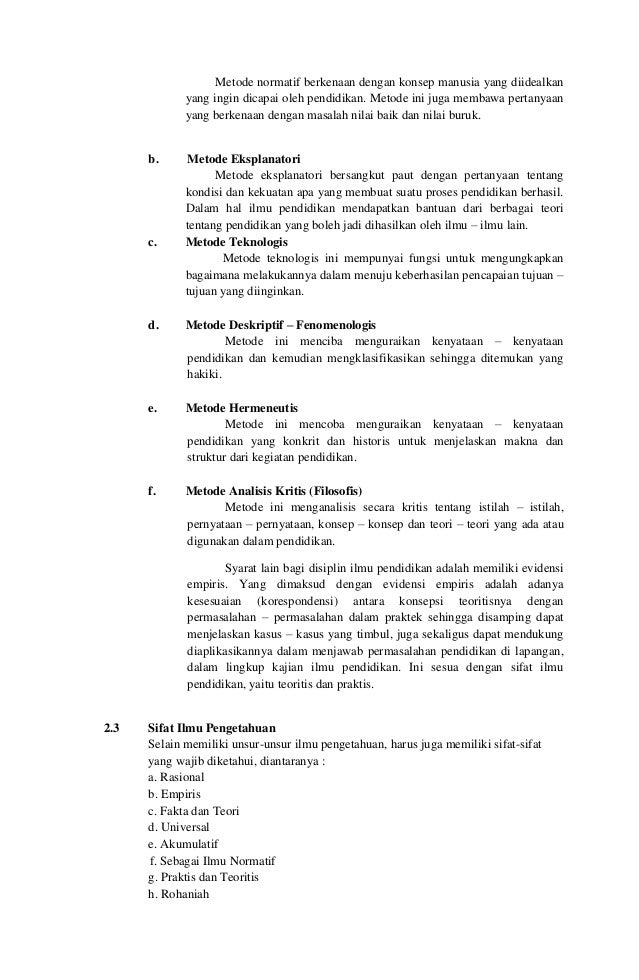 Metode normatif berkenaan dengan konsep manusia yang diidealkan yang ingin dicapai oleh pendidikan. Metode ini juga membawa pertanyaan yang berkenaan dengan masalah nilai baik dan nilai buruk.

b. Metode Eksplanatori

Metode eksplanatori bersangkut paut dengan pertanyaan tentang kondisi dan kekuatan apa yang membuat suatu proses pendidikan berhasil. Dalam hal ilmu pendidikan mendapatkan bantuan dari berbagai teori tentang pendidikan yang boleh jadi dihasilkan oleh ilmu – ilmu lain.

c. Metode Teknologis

Metode teknologis ini mempunyai fungsi untuk mengungkapkan bagaimana melakukannya dalam menuju keberhasilan pencapaian tujuan – tujuan yang diinginkan.

d. Metode Deskriptif – Fenomenologis

Metode ini menciba menguraikan kenyataan – kenyataan pendidikan dan kemudian mengklasifikasikan sehingga ditemukan yang hakiki.

e. Metode Hermeneutis

Metode ini mencoba menguraikan kenyataan – kenyataan pendidikan yang konkrit dan historis untuk menjelaskan makna dan struktur dari kegiatan pendidikan.

f. Metode Analisis Kritis (Filosofis)

Metode ini menganalisis secara kritis tentang istilah – istilah, pernyataan – pernyataan, konsep – konsep dan teori – teori yang ada atau digunakan dalam pendidikan.

Syarat lain bagi disiplin ilmu pendidikan adalah memiliki evidensi empiris. Yang dimaksud dengan evidensi empiris adalah adanya kesesuaian (korespondensi) antara konsepsi teoritisnya dengan permasalahan – permasalahan dalam praktek sehingga disamping dapat menjelaskan kasus – kasus yang timbul, juga sekaligus dapat mendukung diaplikasikannya dalam menjawab permasalahan pendidikan di lapangan, dalam lingkup kajian ilmu pendidikan. Ini sesua dengan sifat ilmu pendidikan, yaitu teoritis dan praktis.

2.3 Sifat Ilmu Pengetahuan

Selain memiliki unsur-unsur ilmu pengetahuan, harus juga memiliki sifat-sifat yang wajib diketahui, diantaranya :
a. Rasional
b. Empiris
c. Fakta dan Teori
d. Universal
e. Akumulatif
f. Sebagai Ilmu Normatif
g. Praktis dan Teoritis
h. Rohaniah